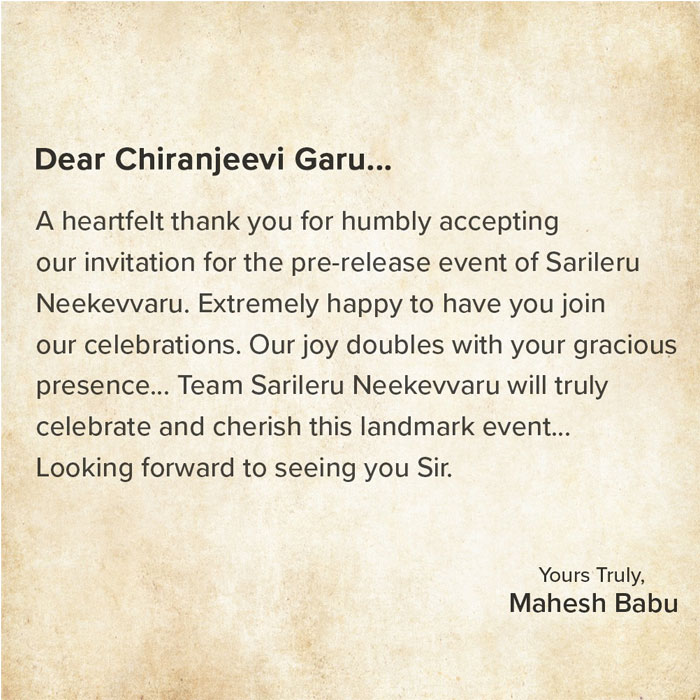 Dear Chiranjeevi Garu...

A heartfelt thank you for humbly accepting our invitation for the pre-release event of Sarileru Neekevvaru. Extremely happy to have you join our celebrations. Our joy doubles with your gracious presence... Team Sarileru Neekevvaru will truly celebrate and cherish this landmark event... Looking forward to seeing you Sir.

Yours Truly,
Mahesh Babu